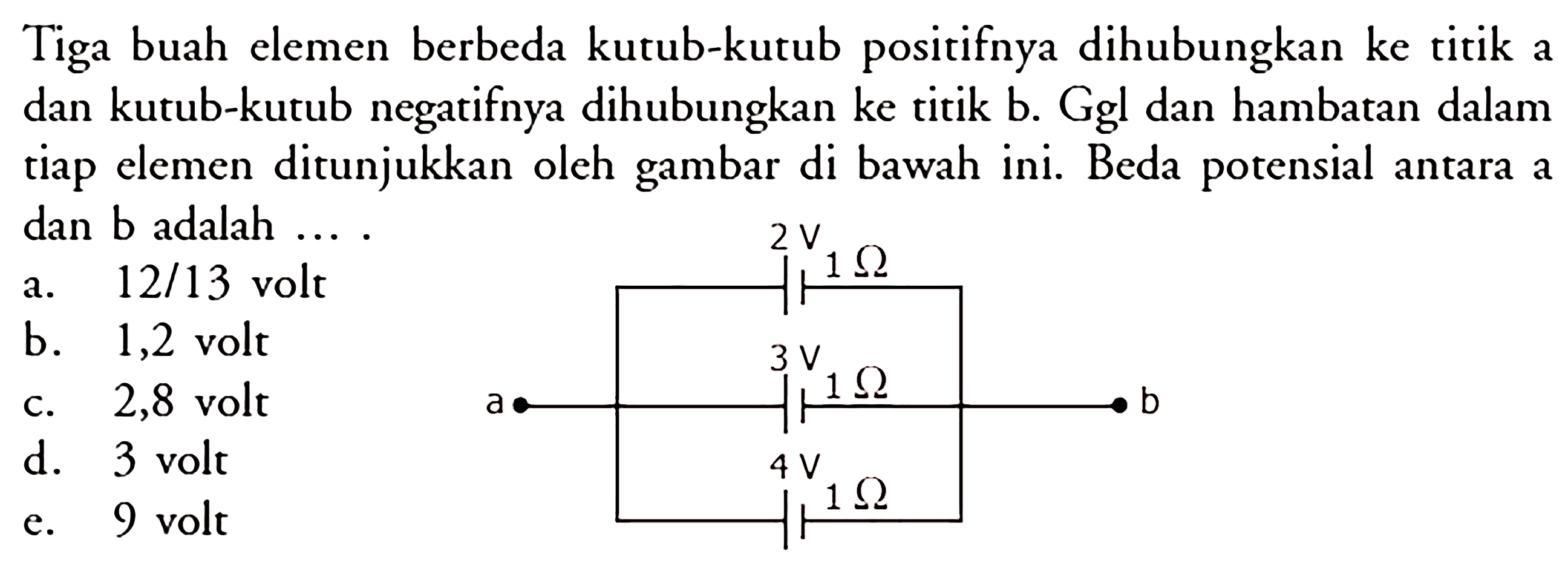 Tiga buah elemen berbeda kutub-kutub positifnya dihubungkan ke titik a dan kutub-kutub negatifnya dihubungkan ke titik b. Ggl dan hambatan dalam tiap elemen ditunjukkan oleh gambar di bawah ini. Beda potensial antara a dan b adalah ... .

a. 12/13 volt
b. 1,2 volt
c. 2,8 volt
d. 3 volt
e. 9 volt

2 V
$1\ \Omega$
3 V
$1\ \Omega$
a
b
4 V
$1\ \Omega$